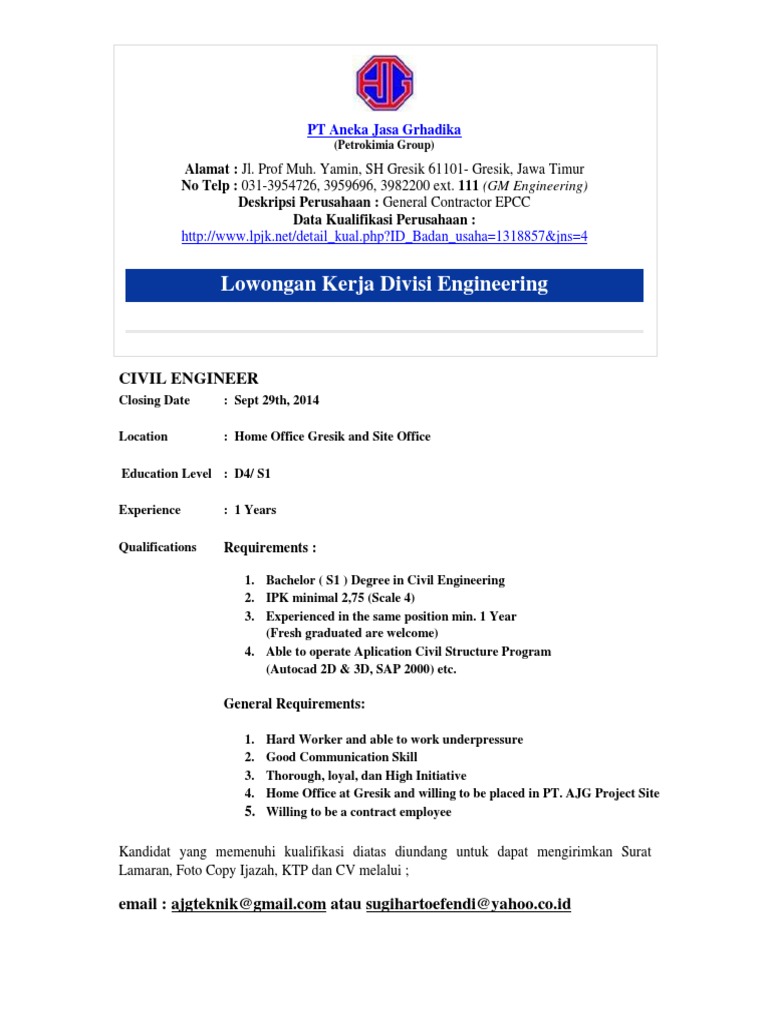 AJG

PT Aneka Jasa Grhadika
(Petrokimia Group)

Alamat : Jl. Prof Muh. Yamin, SH Gresik 61101- Gresik, Jawa Timur
No Telp : 031-3954726, 3959696, 3982200 ext. 111 (GM Engineering)
Deskripsi Perusahaan : General Contractor EPCC
Data Kualifikasi Perusahaan :
http://www.lpjk.net/detail_kual.php?ID_Badan_usaha=1318857&jns=4

Lowongan Kerja Divisi Engineering

CIVIL ENGINEER

Closing Date : Sept 29th, 2014

Location : Home Office Gresik and Site Office

Education Level : D4/ S1

Experience : 1 Years

Qualifications Requirements :

1. Bachelor ( S1 ) Degree in Civil Engineering
2. IPK minimal 2,75 (Scale 4)
3. Experienced in the same position min. 1 Year (Fresh graduated are welcome)
4. Able to operate Aplication Civil Structure Program (Autocad 2D & 3D, SAP 2000) etc.

General Requirements:

1. Hard Worker and able to work underpressure
2. Good Communication Skill
3. Thorough, loyal, dan High Initiative
4. Home Office at Gresik and willing to be placed in PT. AJG Project Site
5. Willing to be a contract employee

Kandidat yang memenuhi kualifikasi diatas diundang untuk dapat mengirimkan Surat Lamaran, Foto Copy Ijazah, KTP dan CV melalui ;

email : ajgteknik@gmail.com atau sugihartoefendi@yahoo.co.id